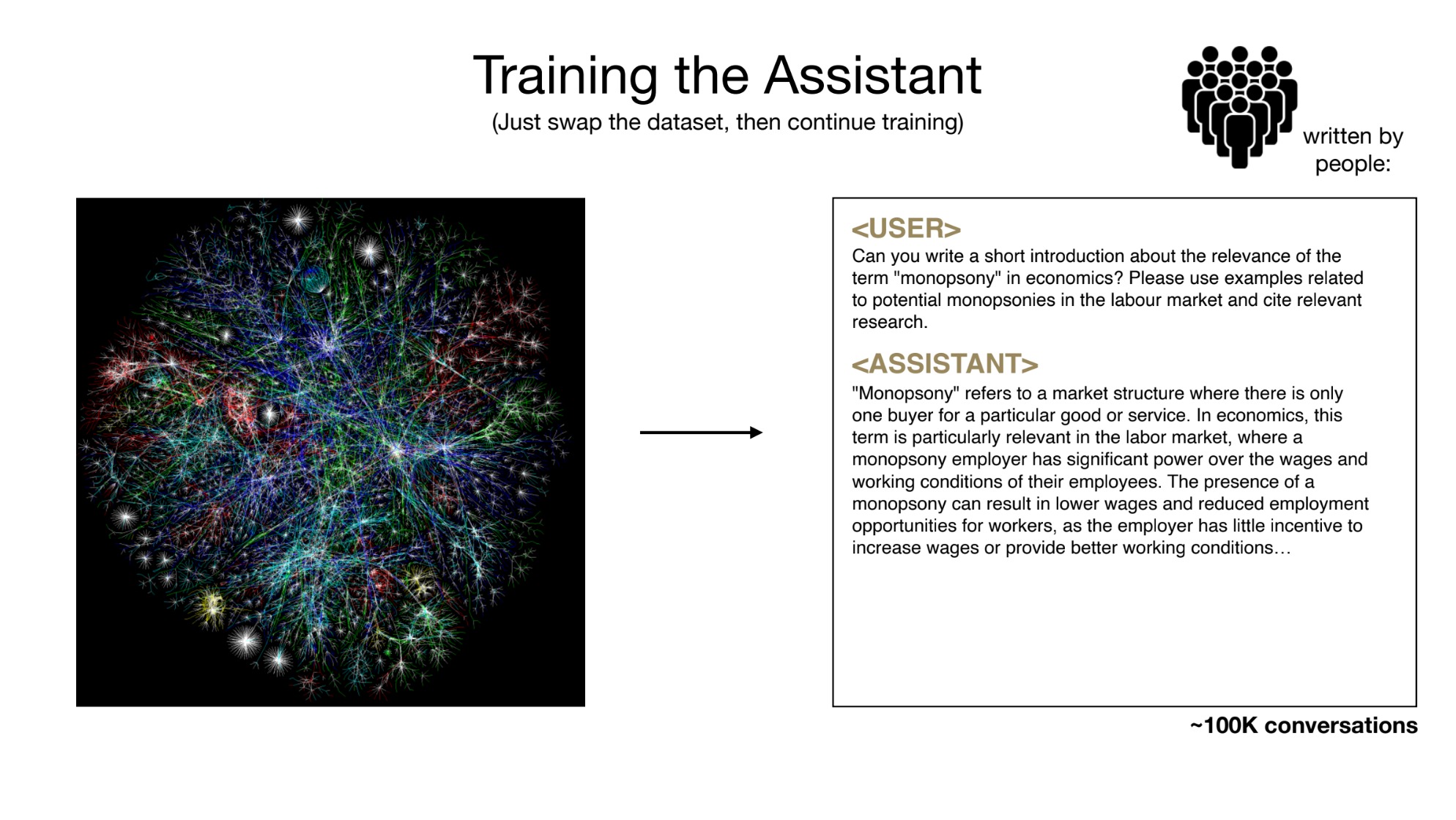 Training the Assistant

(Just swap the dataset, then continue training)

written by people:

<USER>

Can you write a short introduction about the relevance of the term "monopsony" in economics? Please use examples related to potential monopsonies in the labour market and cite relevant research.

<ASSISTANT>

"Monopsony" refers to a market structure where there is only one buyer for a particular good or service. In economics, this term is particularly relevant in the labor market, where a monopsony employer has significant power over the wages and working conditions of their employees. The presence of a monopsony can result in lower wages and reduced employment opportunities for workers, as the employer has little incentive to increase wages or provide better working conditions…

~100K conversations